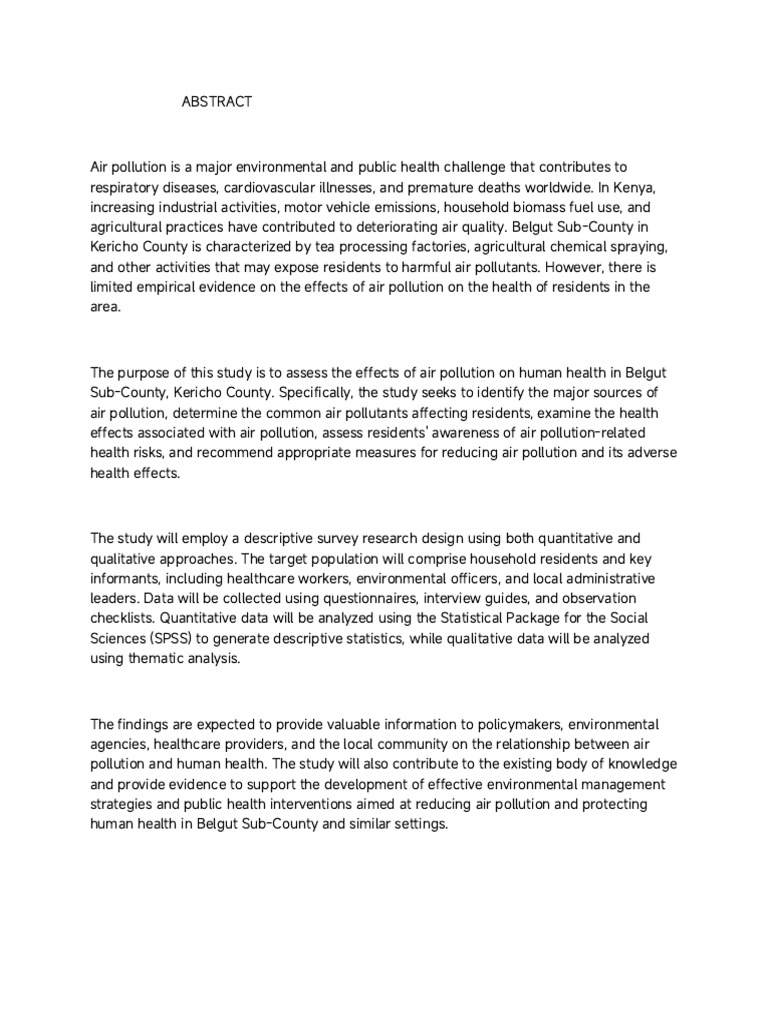 ABSTRACT

Air pollution is a major environmental and public health challenge that contributes to respiratory diseases, cardiovascular illnesses, and premature deaths worldwide. In Kenya, increasing industrial activities, motor vehicle emissions, household biomass fuel use, and agricultural practices have contributed to deteriorating air quality. Belgut Sub-County in Kericho County is characterized by tea processing factories, agricultural chemical spraying, and other activities that may expose residents to harmful air pollutants. However, there is limited empirical evidence on the effects of air pollution on the health of residents in the area.

The purpose of this study is to assess the effects of air pollution on human health in Belgut Sub-County, Kericho County. Specifically, the study seeks to identify the major sources of air pollution, determine the common air pollutants affecting residents, examine the health effects associated with air pollution, assess residents' awareness of air pollution-related health risks, and recommend appropriate measures for reducing air pollution and its adverse health effects.

The study will employ a descriptive survey research design using both quantitative and qualitative approaches. The target population will comprise household residents and key informants, including healthcare workers, environmental officers, and local administrative leaders. Data will be collected using questionnaires, interview guides, and observation checklists. Quantitative data will be analyzed using the Statistical Package for the Social Sciences (SPSS) to generate descriptive statistics, while qualitative data will be analyzed using thematic analysis.

The findings are expected to provide valuable information to policymakers, environmental agencies, healthcare providers, and the local community on the relationship between air pollution and human health. The study will also contribute to the existing body of knowledge and provide evidence to support the development of effective environmental management strategies and public health interventions aimed at reducing air pollution and protecting human health in Belgut Sub-County and similar settings.